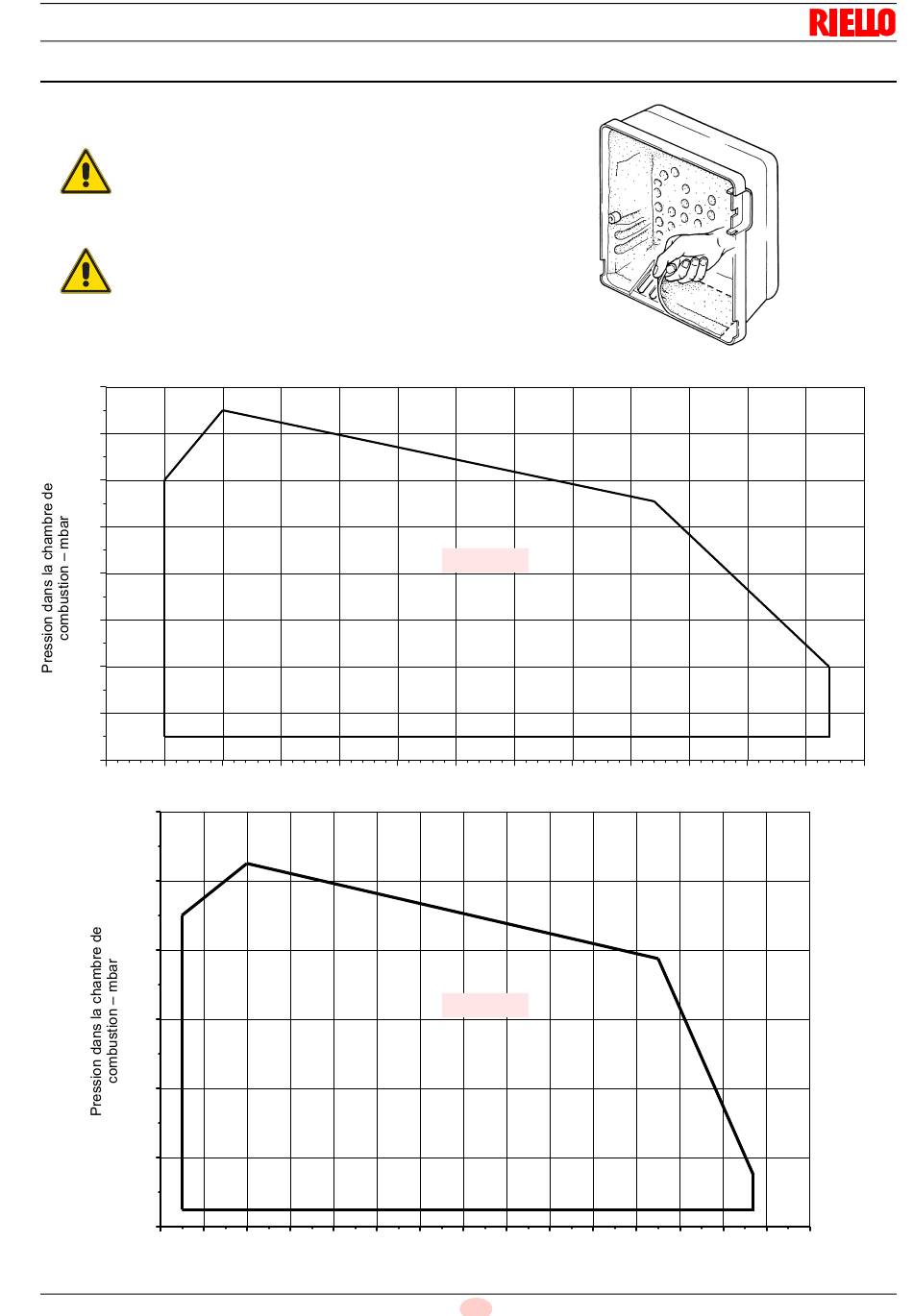 RIELLO

Pression dans la chambre de combustion – mbar

Pression dans la chambre de combustion – mbar